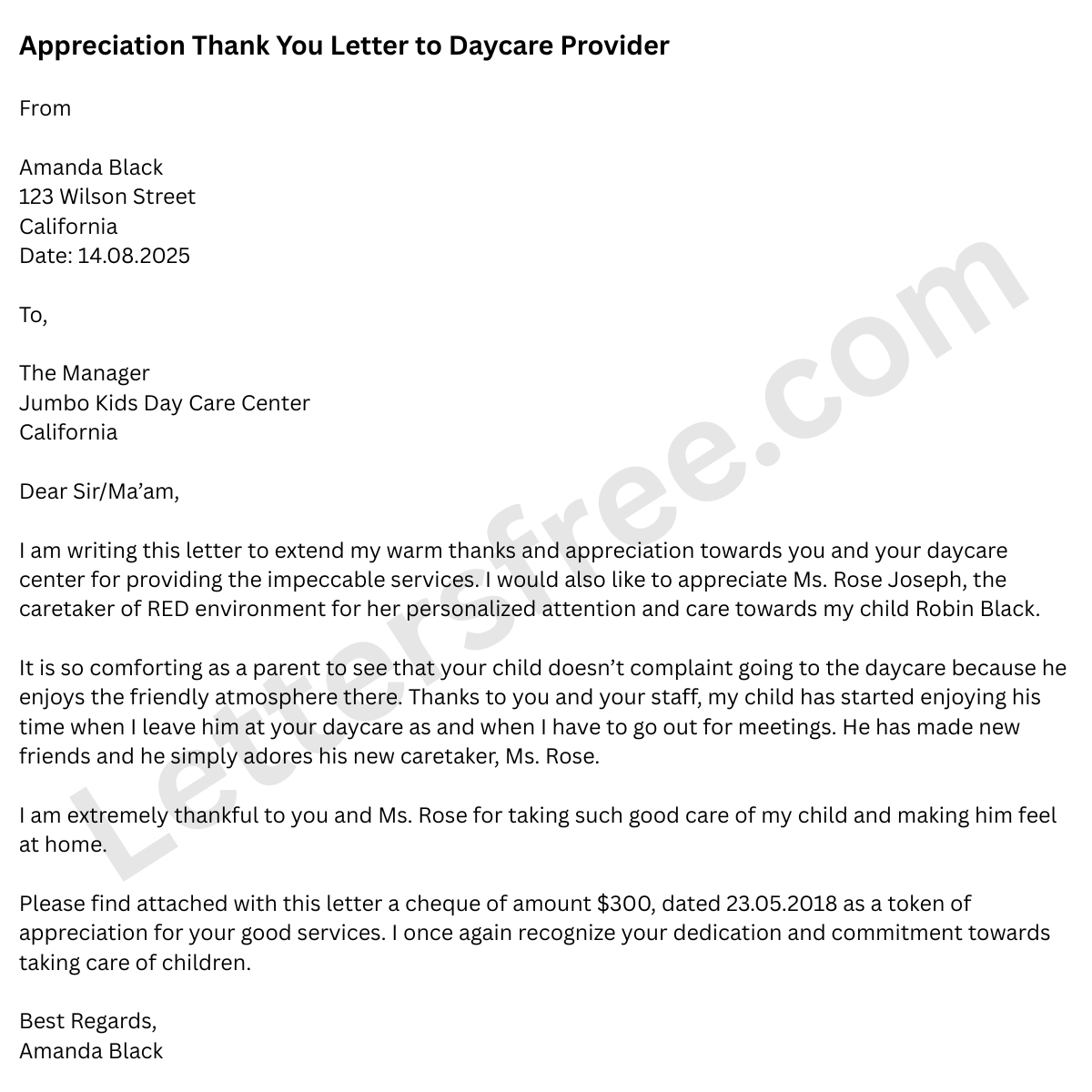 Appreciation Thank You Letter to Daycare Provider

From

Amanda Black
123 Wilson Street
California
Date: 14.08.2025

To,

The Manager
Jumbo Kids Day Care Center
California

Dear Sir/Ma'am,

I am writing this letter to extend my warm thanks and appreciation towards you and your daycare center for providing the impeccable services. I would also like to appreciate Ms. Rose Joseph, the caretaker of RED environment for her personalized attention and care towards my child Robin Black.

It is so comforting as a parent to see that your child doesn't complaint going to the daycare because he enjoys the friendly atmosphere there. Thanks to you and your staff, my child has started enjoying his time when I leave him at your daycare as and when I have to go out for meetings. He has made new friends and he simply adores his new caretaker, Ms. Rose.

I am extremely thankful to you and Ms. Rose for taking such good care of my child and making him feel at home.

Please find attached with this letter a cheque of amount $300, dated 23.05.2018 as a token of appreciation for your good services. I once again recognize your dedication and commitment towards taking care of children.

Best Regards,
Amanda Black

Lettersfree.com